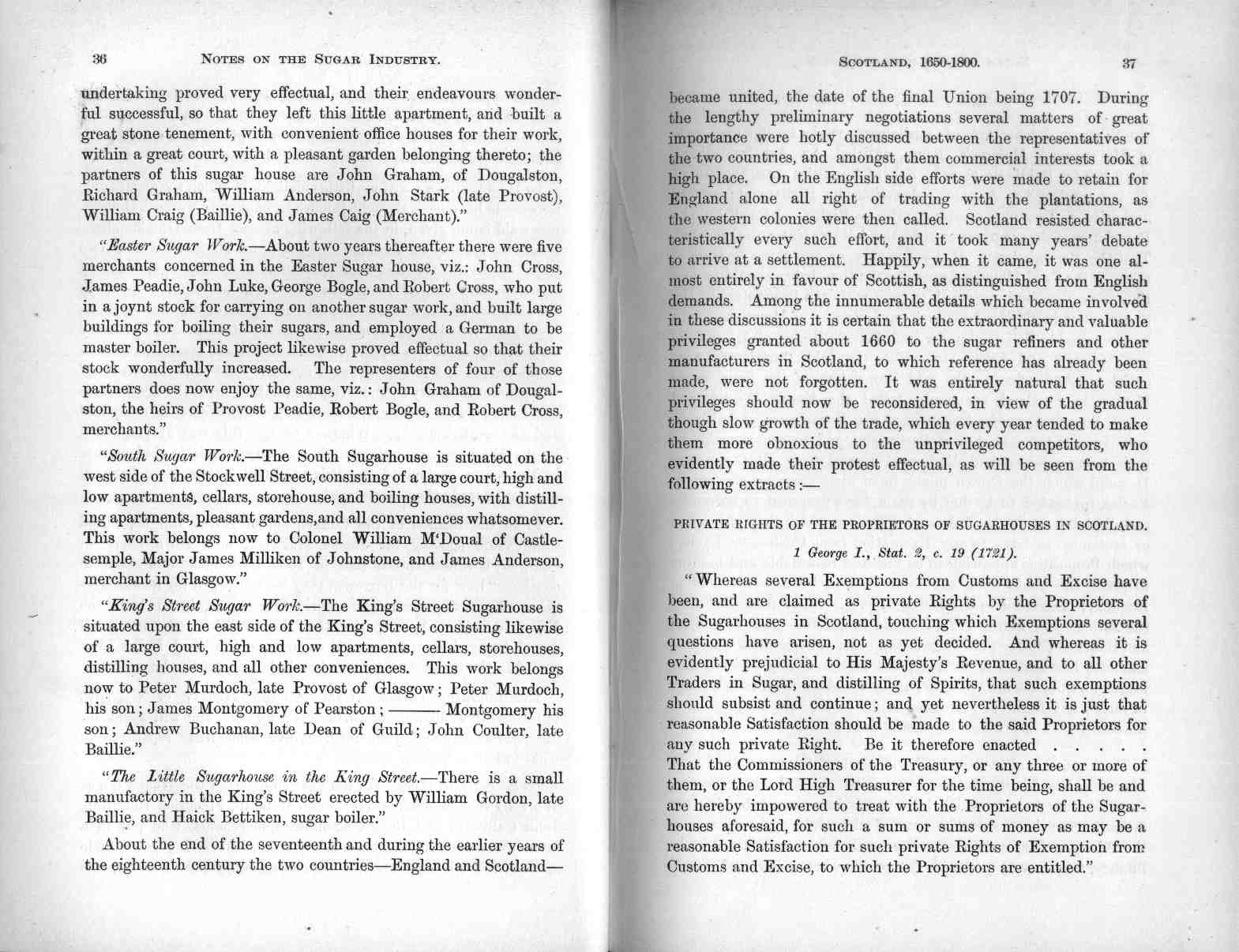 36 NOTES ON THE SUGAR INDUSTRY.

undertaking proved very effectual, and their endeavours wonderful successful, so that they left this little apartment, and built a great stone tenement, with convenient office houses for their work, within a great court, with a pleasant garden belonging thereto; the partners of this sugar house are John Graham, of Dougalston, Richard Graham, William Anderson, John Stark (late Provost), William Craig (Baillie), and James Caig (Merchant)."

"Easter Sugar Work.—About two years thereafter there were five merchants concerned in the Easter Sugar house, viz.: John Cross, James Peadie, John Luke, George Bogle, and Robert Cross, who put in a joynt stock for carrying on another sugar work, and built large buildings for boiling their sugars, and employed a German to be master boiler. This project likewise proved effectual so that their stock wonderfully increased. The representers of four of those partners does now enjoy the same, viz.: John Graham of Dougalston, the heirs of Provost Peadie, Robert Bogle, and Robert Cross, merchants."

"South Sugar Work.—The South Sugarhouse is situated on the west side of the Stockwell Street, consisting of a large court, high and low apartments, cellars, storehouse, and boiling houses, with distilling apartments, pleasant gardens,and all conveniences whatsomever. This work belongs now to Colonel William M'Doual of Castlesemple, Major James Milliken of Johnstone, and James Anderson, merchant in Glasgow."

"King's Street Sugar Work.—The King's Street Sugarhouse is situated upon the east side of the King's Street, consisting likewise of a large court, high and low apartments, cellars, storehouses, distilling houses, and all other conveniences. This work belongs now to Peter Murdoch, late Provost of Glasgow; Peter Murdoch, his son; James Montgomery of Pearston; ——— Montgomery his son; Andrew Buchanan, late Dean of Guild; John Coulter, late Baillie."

"The Little Sugarhouse in the King Street.—There is a small manufactory in the King's Street erected by William Gordon, late Baillie, and Haick Bettiken, sugar boiler."

About the end of the seventeenth and during the earlier years of the eighteenth century the two countries—England and Scotland—

SCOTLAND, 1650-1800. 37

became united, the date of the final Union being 1707. During the lengthy preliminary negotiations several matters of great importance were hotly discussed between the representatives of the two countries, and amongst them commercial interests took a high place. On the English side efforts were made to retain for England alone all right of trading with the plantations, as the western colonies were then called. Scotland resisted characteristically every such effort, and it took many years' debate to arrive at a settlement. Happily, when it came, it was one almost entirely in favour of Scottish, as distinguished from English demands. Among the innumerable details which became involved in these discussions it is certain that the extraordinary and valuable privileges granted about 1660 to the sugar refiners and other manufacturers in Scotland, to which reference has already been made, were not forgotten. It was entirely natural that such privileges should now be reconsidered, in view of the gradual though slow growth of the trade, which every year tended to make them more obnoxious to the unprivileged competitors, who evidently made their protest effectual, as will be seen from the following extracts:—

PRIVATE RIGHTS OF THE PROPRIETORS OF SUGARHOUSES IN SCOTLAND.

1 George I., Stat. 2, c. 19 (1721).

"Whereas several Exemptions from Customs and Excise have been, and are claimed as private Rights by the Proprietors of the Sugarhouses in Scotland, touching which Exemptions several questions have arisen, not as yet decided. And whereas it is evidently prejudicial to His Majesty's Revenue, and to all other Traders in Sugar, and distilling of Spirits, that such exemptions should subsist and continue; and yet nevertheless it is just that reasonable Satisfaction should be made to the said Proprietors for any such private Right. Be it therefore enacted . . . . .
That the Commissioners of the Treasury, or any three or more of them, or the Lord High Treasurer for the time being, shall be and are hereby impowered to treat with the Proprietors of the Sugarhouses aforesaid, for such a sum or sums of money as may be a reasonable Satisfaction for such private Rights of Exemption from Customs and Excise, to which the Proprietors are entitled."